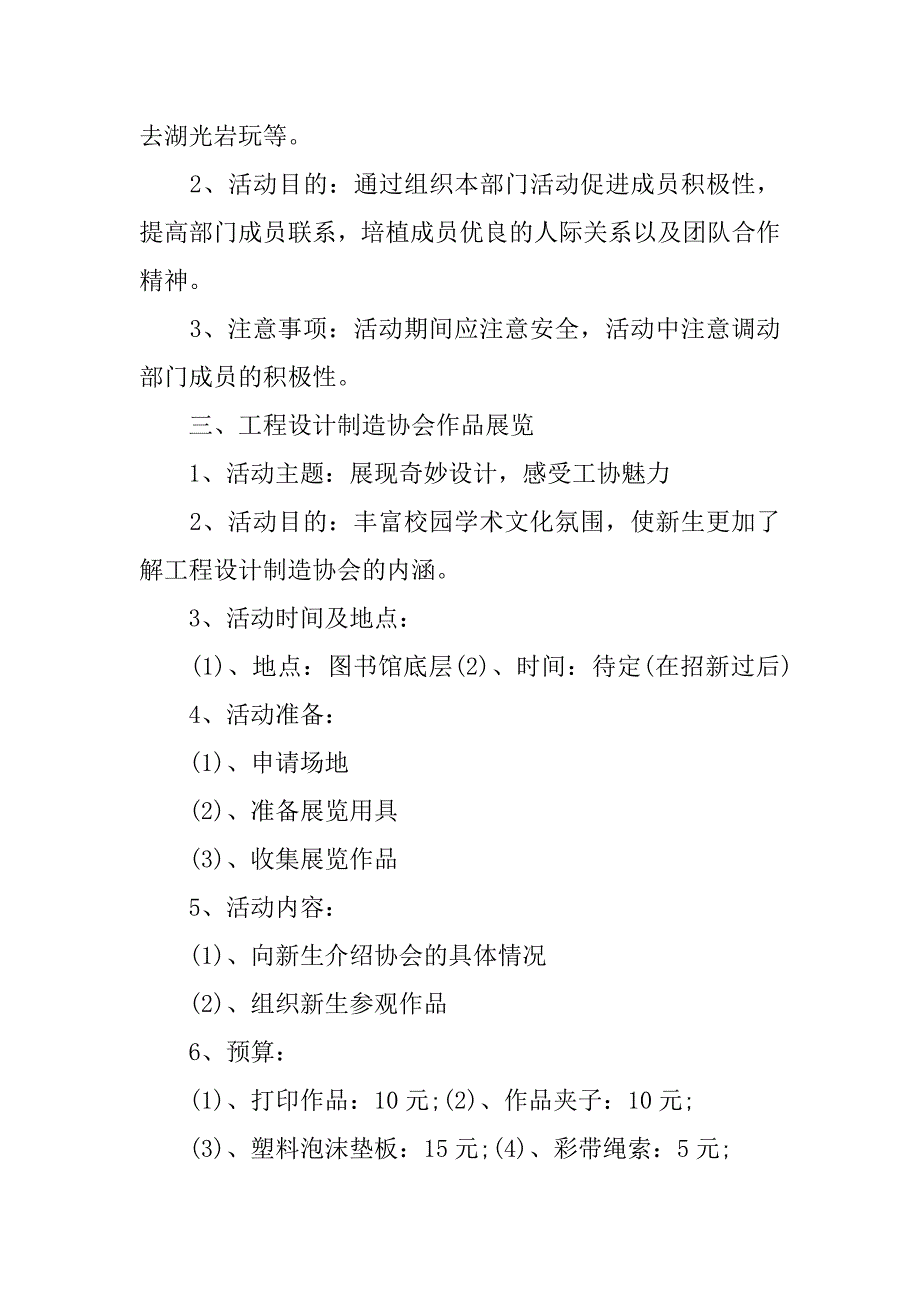 去湖光岩玩等。

2、活动目的：通过组织本部门活动促进成员积极性，提高部门成员联系，培植成员优良的人际关系以及团队合作精神。

3、注意事项：活动期间应注意安全，活动中注意调动部门成员的积极性。

三、工程设计制造协会作品展览

1、活动主题：展现奇妙设计，感受工协魅力

2、活动目的：丰富校园学术文化氛围，使新生更加了解工程设计制造协会的内涵。

3、活动时间及地点：

(1)、地点：图书馆底层(2)、时间：待定(在招新过后)

4、活动准备：

(1)、申请场地

(2)、准备展览用具

(3)、收集展览作品

5、活动内容：

(1)、向新生介绍协会的具体情况

(2)、组织新生参观作品

6、预算：

(1)、打印作品：10元;(2)、作品夹子：10元;

(3)、塑料泡沫垫板：15元;(4)、彩带绳索：5元;